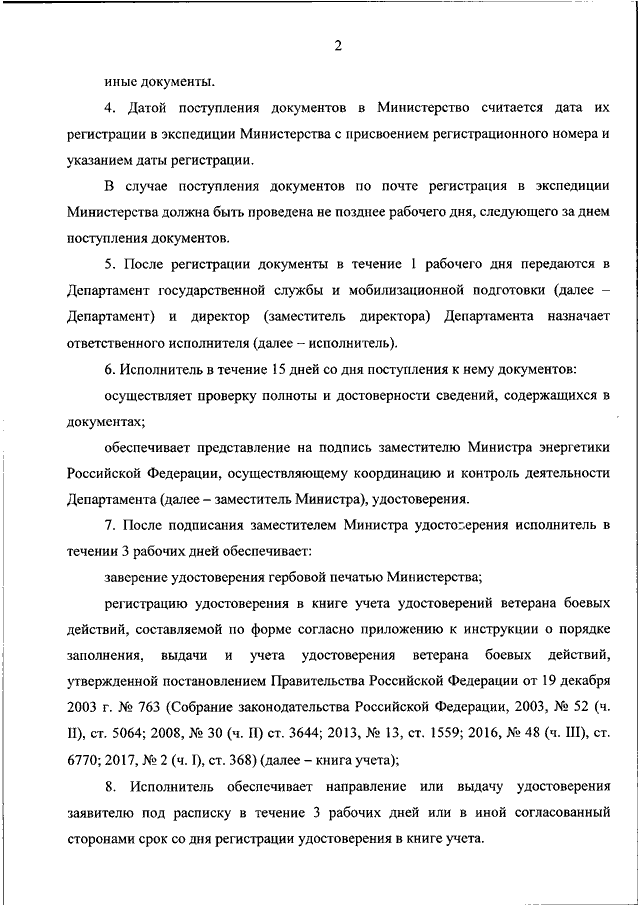 2

иные документы.

4. Датой поступления документов в Министерство считается дата их регистрации в экспедиции Министерства с присвоением регистрационного номера и указанием даты регистрации.

В случае поступления документов по почте регистрация в экспедиции Министерства должна быть проведена не позднее рабочего дня, следующего за днем поступления документов.

5. После регистрации документы в течение 1 рабочего дня передаются в Департамент государственной службы и мобилизационной подготовки (далее – Департамент) и директор (заместитель директора) Департамента назначает ответственного исполнителя (далее – исполнитель).

6. Исполнитель в течение 15 дней со дня поступления к нему документов:

осуществляет проверку полноты и достоверности сведений, содержащихся в документах;

обеспечивает представление на подпись заместителю Министра энергетики Российской Федерации, осуществляющему координацию и контроль деятельности Департамента (далее – заместитель Министра), удостоверения.

7. После подписания заместителем Министра удостоверения исполнитель в течении 3 рабочих дней обеспечивает:

заверение удостоверения гербовой печатью Министерства;

регистрацию удостоверения в книге учета удостоверений ветерана боевых действий, составляемой по форме согласно приложению к инструкции о порядке заполнения, выдачи и учета удостоверения ветерана боевых действий, утвержденной постановлением Правительства Российской Федерации от 19 декабря 2003 г. № 763 (Собрание законодательства Российской Федерации, 2003, № 52 (ч. II), ст. 5064; 2008, № 30 (ч. II) ст. 3644; 2013, № 13, ст. 1559; 2016, № 48 (ч. III), ст. 6770; 2017, № 2 (ч. I), ст. 368) (далее – книга учета);

8. Исполнитель обеспечивает направление или выдачу удостоверения заявителю под расписку в течение 3 рабочих дней или в иной согласованный сторонами срок со дня регистрации удостоверения в книге учета.